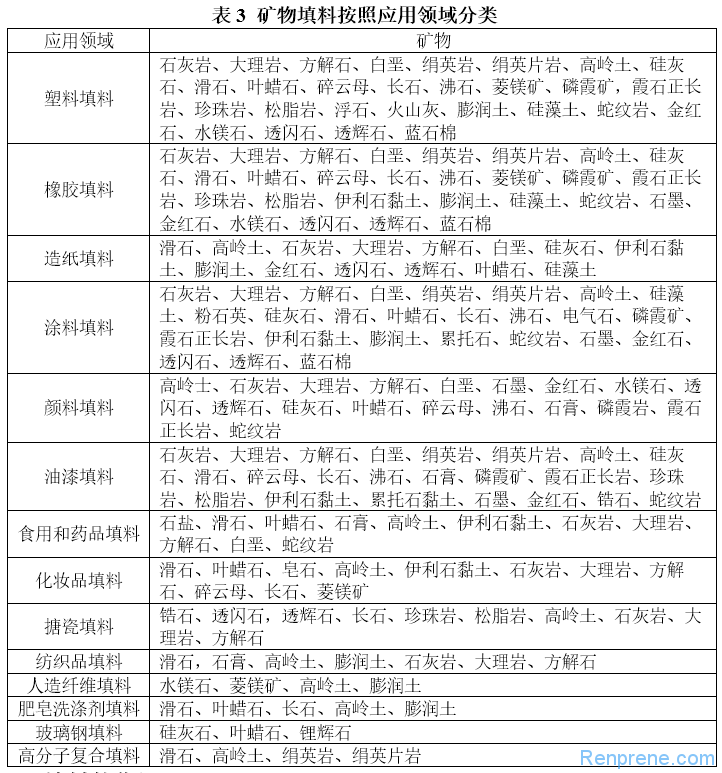 表 3 矿物填料按照应用领域分类

| 应用领域 | 矿物 |
|---|---|
| 塑料填料 | 石灰岩、大理岩、方解石、白垩、绢英岩、绢英片岩、高岭土、硅灰石、滑石、叶蜡石、碎云母、长石、沸石、菱镁矿、磷霞矿，霞石正长岩、珍珠岩、松脂岩、浮石、火山灰、膨润土、硅藻土、蛇纹岩、金红石、水镁石、透闪石、透辉石、蓝石棉 |
| 橡胶填料 | 石灰岩、大理岩、方解石、白垩、绢英岩、绢英片岩、高岭土、硅灰石、滑石、叶蜡石、碎云母、长石、沸石、菱镁矿、磷霞矿、霞石正长岩、珍珠岩、松脂岩、伊利石黏土、膨润土、硅藻土、蛇纹岩、石墨、金红石、水镁石、透闪石、透辉石、蓝石棉 |
| 造纸填料 | 滑石、高岭土、石灰岩、大理岩、方解石、白垩、硅灰石、伊利石黏土、膨润土、金红石、透闪石、透辉石、叶蜡石、硅藻土 |
| 涂料填料 | 石灰岩、大理岩、方解石、白垩、绢英岩、绢英片岩、高岭土、硅藻土、粉石英、硅灰石、滑石、叶蜡石、长石、沸石、电气石、磷霞矿、霞石正长岩、伊利石黏土、膨润土、累托石、蛇纹岩、石墨、金红石、透闪石、透辉石、蓝石棉 |
| 颜料填料 | 高岭土、石灰岩、大理岩、方解石、白垩、石墨、金红石、水镁石、透闪石、透辉石、硅灰石、叶蜡石、碎云母、沸石、石膏、磷霞岩、霞石正长岩、蛇纹岩 |
| 油漆填料 | 石灰岩、大理岩、方解石、白垩、绢英岩、绢英片岩、高岭土、硅灰石、滑石、碎云母、长石、沸石、石膏、磷霞矿、霞石正长岩、珍珠岩、松脂岩、伊利石黏土、累托石黏土、石墨、金红石、锆石、蛇纹岩 |
| 食用和药品填料 | 石盐、滑石、叶蜡石、石膏、高岭土、伊利石黏土、石灰岩、大理岩、方解石、白垩、蛇纹岩 |
| 化妆品填料 | 滑石、叶蜡石、皂石、高岭土、伊利石黏土、石灰岩、大理岩、方解石、碎云母、长石、菱镁矿 |
| 搪瓷填料 | 锆石、透闪石，透辉石、长石、珍珠岩、松脂岩、高岭土、石灰岩、大理岩、方解石 |
| 纺织品填料 | 滑石，石膏、高岭土、膨润土、石灰岩、大理岩、方解石 |
| 人造纤维填料 | 水镁石、菱镁矿、高岭土、膨润土 |
| 肥皂洗涤剂填料 | 滑石、叶蜡石、长石、高岭土、膨润土 |
| 玻璃钢填料 | 硅灰石、叶蜡石、锂辉石 |
| 高分子复合填料 | 滑石、高岭土、绢英岩、绢英片岩 |

Renprene.com